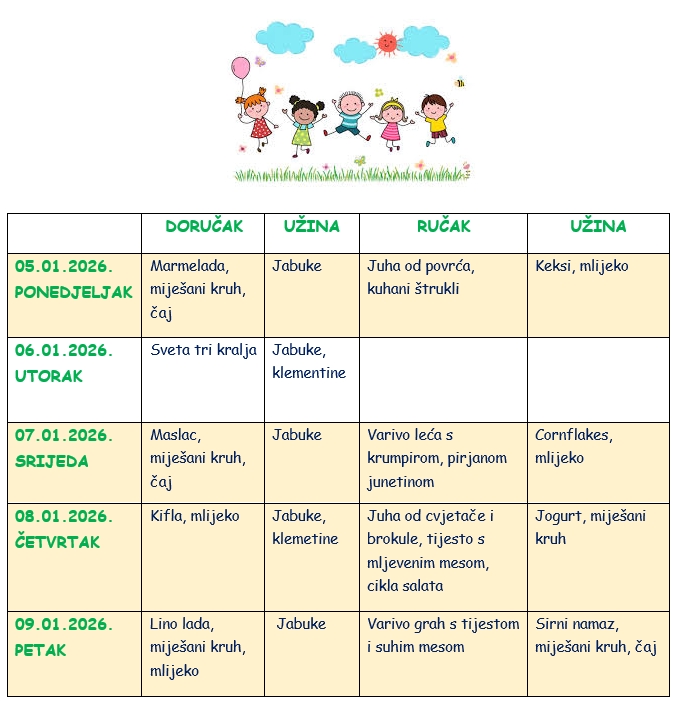 | | DORUČAK | UŽINA | RUČAK | UŽINA |
|---|---|---|---|---|
| 05.01.2026. PONEDJELJAK | Marmelada, miješani kruh, čaj | Jabuke | Juha od povrća, kuhani štrukli | Keksi, mlijeko |
| 06.01.2026. UTORAK | Sveta tri kralja | Jabuke, klementine | | |
| 07.01.2026. SRIJEDA | Maslac, miješani kruh, čaj | Jabuke | Varivo leća s krumpirom, pirjanom junetinom | Cornflakes, mlijeko |
| 08.01.2026. ČETVRTAK | Kifla, mlijeko | Jabuke, klemetine | Juha od cvjetače i brokule, tijesto s mljevenim mesom, cikla salata | Jogurt, miješani kruh |
| 09.01.2026. PETAK | Lino lada, miješani kruh, mlijeko | Jabuke | Varivo grah s tijestom i suhim mesom | Sirni namaz, miješani kruh, čaj |